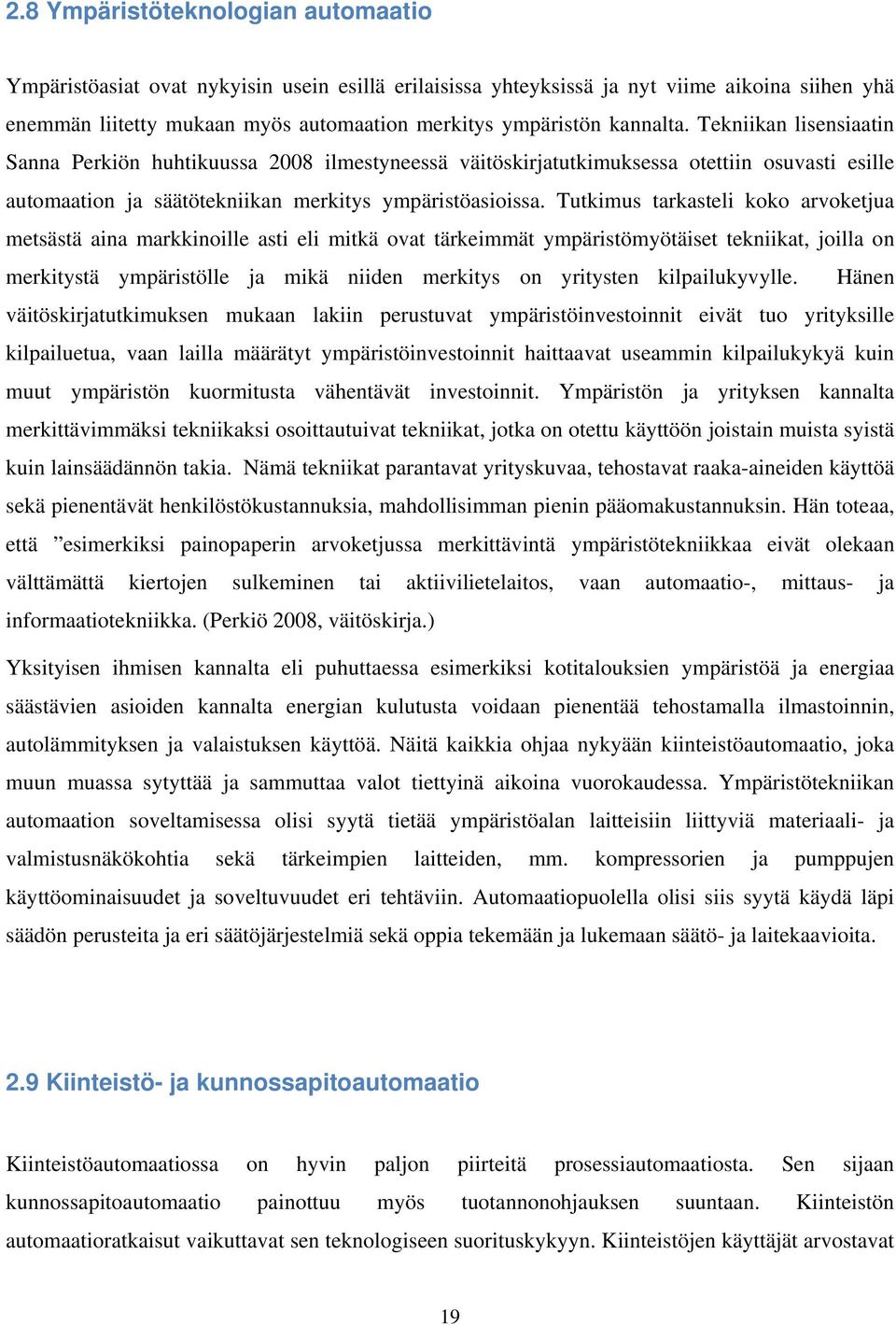 2.8 Ympäristöteknologian automaatio

Ympäristöasiat ovat nykyisin usein esillä erilaisissa yhteyksissä ja nyt viime aikoina siihen yhä enemmän liitetty mukaan myös automaation merkitys ympäristön kannalta. Tekniikan lisensiaatin Sanna Perkiön huhtikuussa 2008 ilmestyneessä väitöskirjatutkimuksessa otettiin osuvasti esille automaation ja säätötekniikan merkitys ympäristöasioissa. Tutkimus tarkasteli koko arvoketjua metsästä aina markkinoille asti eli mitkä ovat tärkeimmät ympäristömyötäiset tekniikat, joilla on merkitystä ympäristölle ja mikä niiden merkitys on yritysten kilpailukyvylle. Hänen väitöskirjatutkimuksen mukaan lakiin perustuvat ympäristöinvestoinnit eivät tuo yrityksille kilpailuetua, vaan lailla määrätyt ympäristöinvestoinnit haittaavat useammin kilpailukykyä kuin muut ympäristön kuormitusta vähentävät investoinnit. Ympäristön ja yrityksen kannalta merkittävimmäksi tekniikaksi osoittautuivat tekniikat, jotka on otettu käyttöön joistain muista syistä kuin lainsäädännön takia. Nämä tekniikat parantavat yrityskuvaa, tehostavat raaka-aineiden käyttöä sekä pienentävät henkilöstökustannuksia, mahdollisimman pienin pääomakustannuksin. Hän toteaa, että ”esimerkiksi painopaperin arvoketjussa merkittävintä ympäristötekniikkaa eivät olekaan välttämättä kiertojen sulkeminen tai aktiivilietelaitos, vaan automaatio-, mittaus- ja informaatiotekniikka. (Perkiö 2008, väitöskirja.)

Yksityisen ihmisen kannalta eli puhuttaessa esimerkiksi kotitalouksien ympäristöä ja energiaa säästävien asioiden kannalta energian kulutusta voidaan pienentää tehostamalla ilmastoinnin, autolämmityksen ja valaistuksen käyttöä. Näitä kaikkia ohjaa nykyään kiinteistöautomaatio, joka muun muassa sytyttää ja sammuttaa valot tiettyinä aikoina vuorokaudessa. Ympäristötekniikan automaation soveltamisessa olisi syytä tietää ympäristöalan laitteisiin liittyviä materiaali- ja valmistusnäkökohtia sekä tärkeimpien laitteiden, mm. kompressorien ja pumppujen käyttöominaisuudet ja soveltuvuudet eri tehtäviin. Automaatiopuolella olisi siis syytä käydä läpi säädön perusteita ja eri säätöjärjestelmiä sekä oppia tekemään ja lukemaan säätö- ja laitekaavioita.

2.9 Kiinteistö- ja kunnossapitoautomaatio

Kiinteistöautomaatiossa on hyvin paljon piirteitä prosessiautomaatiosta. Sen sijaan kunnossapitoautomaatio painottuu myös tuotannonohjauksen suuntaan. Kiinteistön automaatioratkaisut vaikuttavat sen teknologiseen suorituskykyyn. Kiinteistöjen käyttäjät arvostavat

19